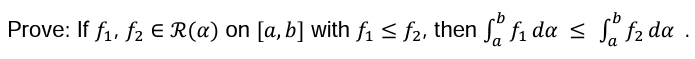 Prove: If $f_1, f_2 \in \mathcal{R}(\alpha)$ on $[a, b]$ with $f_1 \leq f_2$, then $\int_a^b f_1 \, d\alpha \leq \int_a^b f_2 \, d\alpha$ .